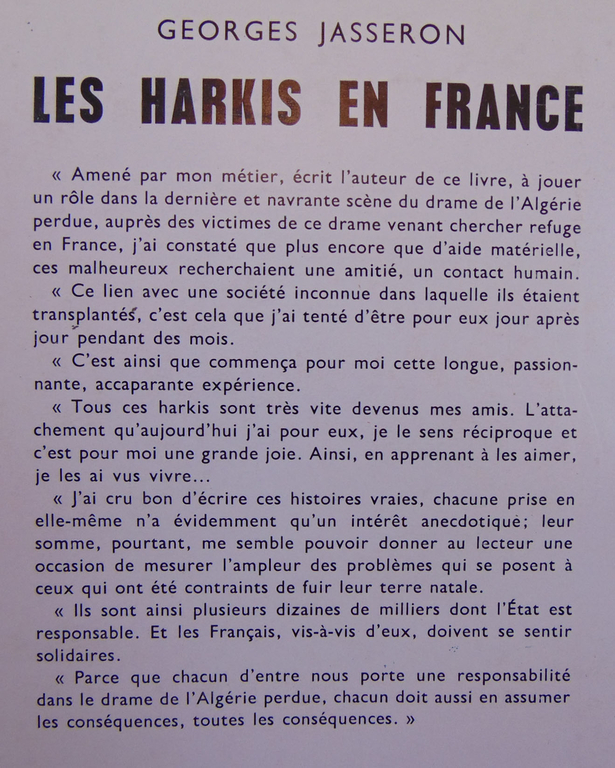 GEORGES JASSERON

LES HARKIS EN FRANCE

« Amené par mon métier, écrit l'auteur de ce livre, à jouer un rôle dans la dernière et navrante scène du drame de l'Algérie perdue, auprès des victimes de ce drame venant chercher refuge en France, j'ai constaté que plus encore que d'aide matérielle, ces malheureux recherchaient une amitié, un contact humain.

« Ce lien avec une société inconnue dans laquelle ils étaient transplantés, c'est cela que j'ai tenté d'être pour eux jour après jour pendant des mois.

« C'est ainsi que commença pour moi cette longue, passionnante, accaparante expérience.

« Tous ces harkis sont très vite devenus mes amis. L'attachement qu'aujourd'hui j'ai pour eux, je le sens réciproque et c'est pour moi une grande joie. Ainsi, en apprenant à les aimer, je les ai vus vivre...

« J'ai cru bon d'écrire ces histoires vraies, chacune prise en elle-même n'a évidemment qu'un intérêt anecdotique; leur somme, pourtant, me semble pouvoir donner au lecteur une occasion de mesurer l'ampleur des problèmes qui se posent à ceux qui ont été contraints de fuir leur terre natale.

« Ils sont ainsi plusieurs dizaines de milliers dont l'État est responsable. Et les Français, vis-à-vis d'eux, doivent se sentir solidaires.

« Parce que chacun d'entre nous porte une responsabilité dans le drame de l'Algérie perdue, chacun doit aussi en assumer les conséquences, toutes les conséquences. »